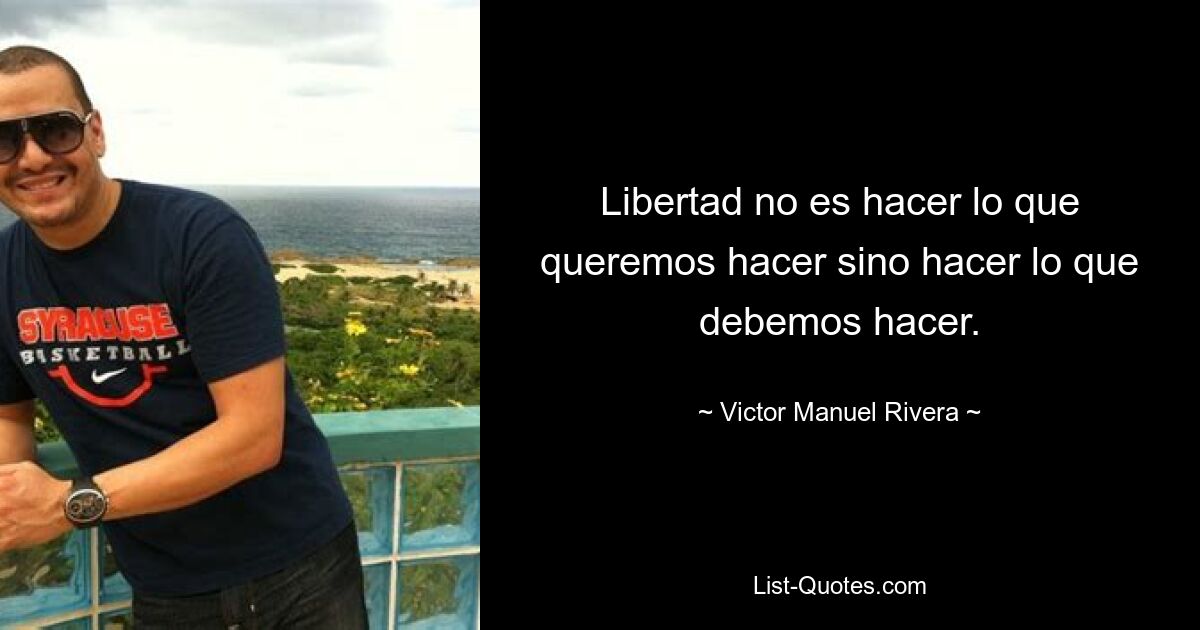 SYRACUSE
BASKETBALL

Libertad no es hacer lo que queremos hacer sino hacer lo que debemos hacer.

~ Victor Manuel Rivera ~

List-Quotes.com